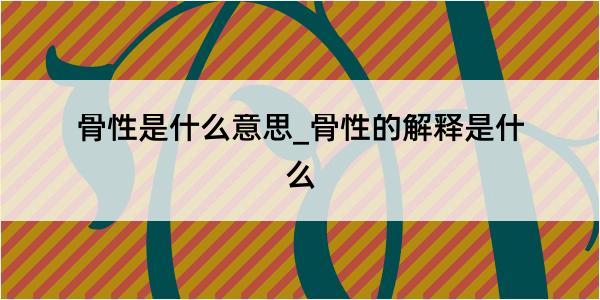 骨性是什么意思_骨性的解释是什么